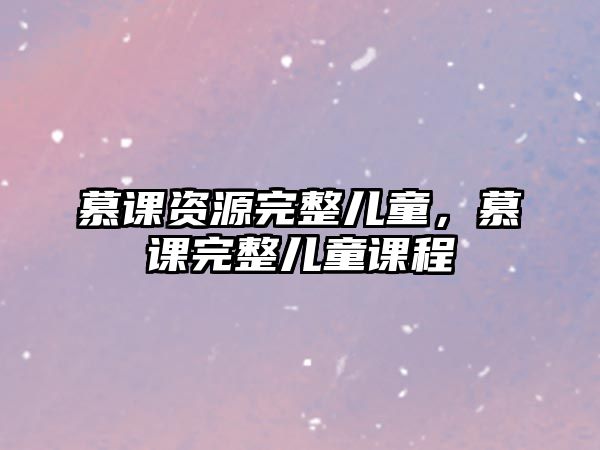 慕课资源完整儿童，慕课完整儿童课程